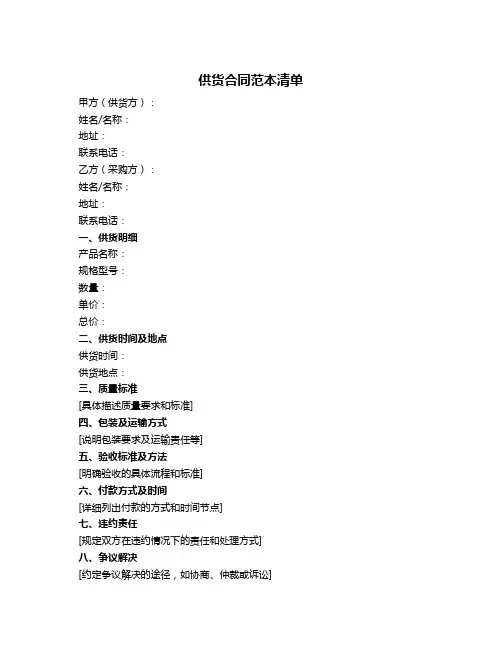 供货合同范本清单

甲方（供货方）：

姓名/名称：

地址：

联系电话：

乙方（采购方）：

姓名/名称：

地址：

联系电话：

一、供货明细

产品名称：

规格型号：

数量：

单价：

总价：

二、供货时间及地点

供货时间：

供货地点：

三、质量标准

[具体描述质量要求和标准]

四、包装及运输方式

[说明包装要求及运输责任等]

五、验收标准及方法

[明确验收的具体流程和标准]

六、付款方式及时间

[详细列出付款的方式和时间节点]

七、违约责任

[规定双方在违约情况下的责任和处理方式]

八、争议解决

[约定争议解决的途径，如协商、仲裁或诉讼]